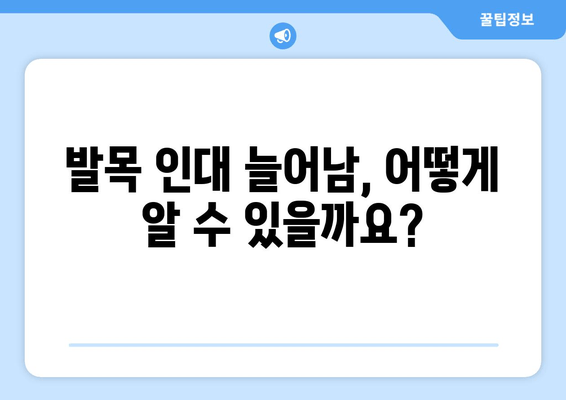 꿀팁정보

발목 인대 늘어남, 어떻게 알 수 있을까요?